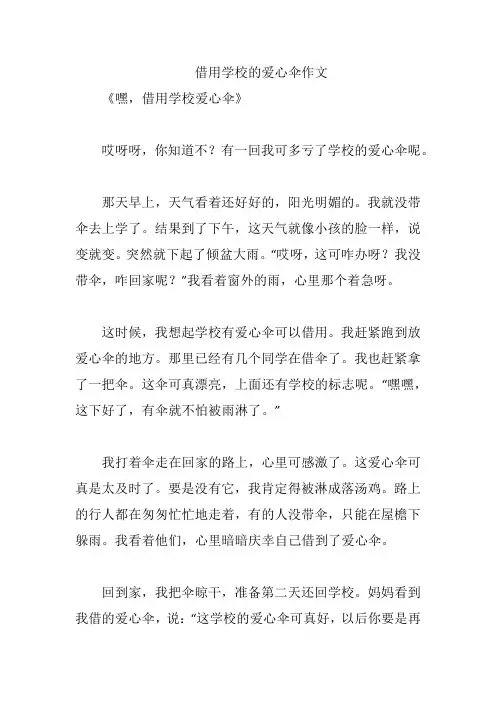 借用学校的爱心伞作文

《嘿，借用学校爱心伞》

哎呀呀，你知道不？有一回我可多亏了学校的爱心伞呢。

那天早上，天气看着还好好的，阳光明媚的。我就没带伞去上学了。结果到了下午，这天气就像小孩的脸一样，说变就变。突然就下起了倾盆大雨。“哎呀，这可咋办呀？我没带伞，咋回家呢？”我看着窗外的雨，心里那个着急呀。

这时候，我想起学校有爱心伞可以借用。我赶紧跑到放爱心伞的地方。那里已经有几个同学在借伞了。我也赶紧拿了一把伞。这伞可真漂亮，上面还有学校的标志呢。“嘿嘿，这下好了，有伞就不怕被雨淋了。”

我打着伞走在回家的路上，心里可感激了。这爱心伞可真是太及时了。要是没有它，我肯定得被淋成落汤鸡。路上的行人都在匆匆忙忙地走着，有的人没带伞，只能在屋檐下躲雨。我看着他们，心里暗暗庆幸自己借到了爱心伞。

回到家，我把伞晾干，准备第二天还回学校。妈妈看到我借的爱心伞，说：“这学校的爱心伞可真好，以后你要是再